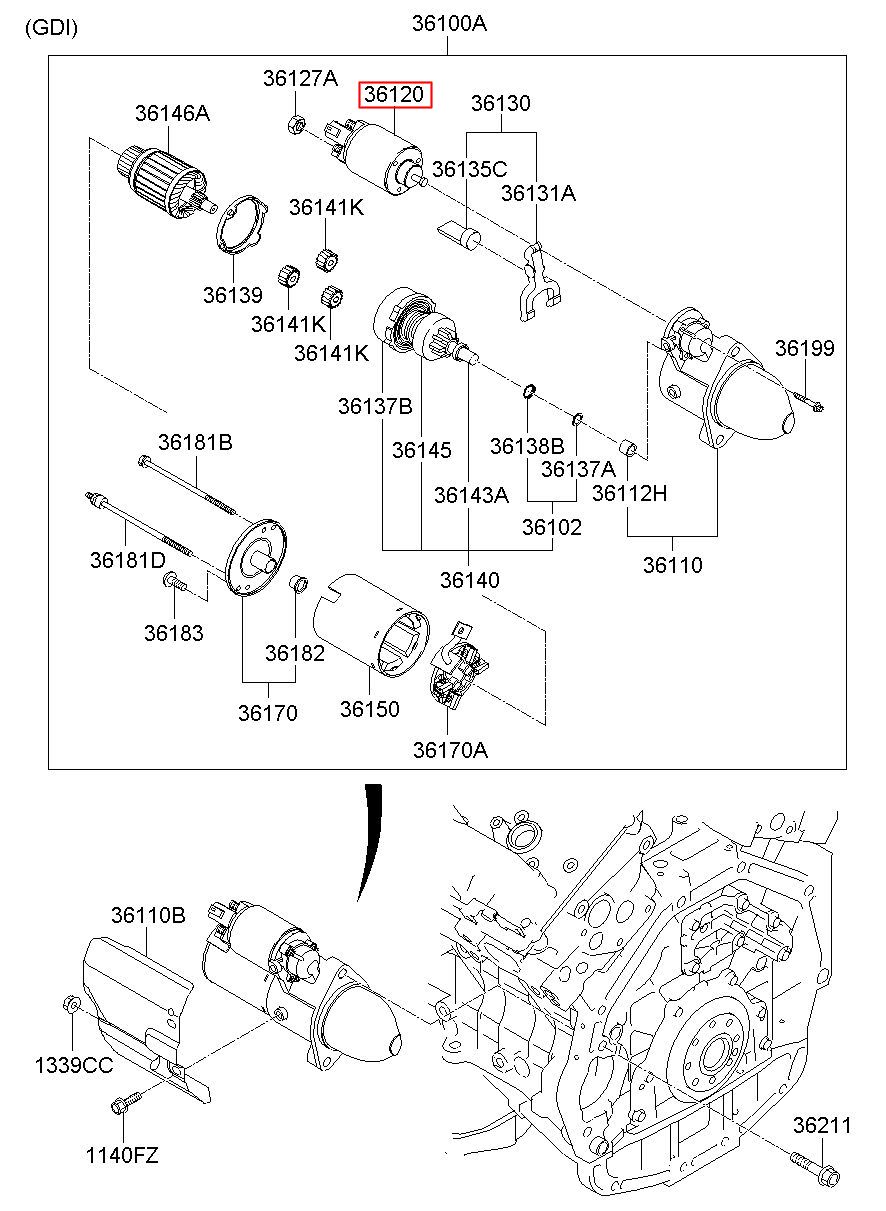 (GDI)

36100A

36127A
36120
36130
36146A
36135C
36131A
36141K
36139
36141K
36141K
36199
36137B
36145
36138B
36137A
36143A
36112H
36102
36181B
36181D
36140
36110
36183
36182
36170
36150
36170A

36110B
1339CC
1140FZ
36211